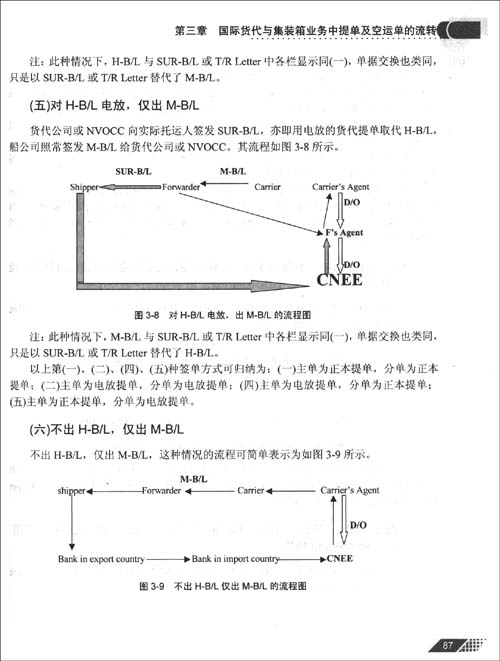 第三章　国际货代与集装箱业务中提单及空运单的流转

注：此种情况下，H-B/L 与 SUR-B/L 或 T/R Letter 中各栏显示同(一)，单据交换也类同，只是以 SUR-B/L 或 T/R Letter 替代了 M-B/L。

(五)对 H-B/L 电放，仅出 M-B/L

货代公司或 NVOCC 向实际托运人签发 SUR-B/L，亦即用电放的货代提单取代 H-B/L，船公司照常签发 M-B/L 给货代公司或 NVOCC。其流程如图 3-8 所示。

SUR-B/L
M-B/L
Shipper
Forwarder
Carrier
Carrier's Agent
D/O
F's Agent
D/O
CNEE

图 3-8　对 H-B/L 电放，出 M-B/L 的流程图

注：此种情况下，M-B/L 与 SUR-B/L 或 T/R Letter 中各栏显示同(一)，单据交换也类同，只是以 SUR-B/L 或 T/R Letter 替代了 H-B/L。

以上第(一)、(二)、(四)、(五)种签单方式可归纳为：(一)主单为正本提单，分单为正本提单；(二)主单为电放提单，分单为电放提单；(四)主单为电放提单，分单为正本提单；(五)主单为正本提单，分单为电放提单。

(六)不出 H-B/L，仅出 M-B/L

不出 H-B/L，仅出 M-B/L，这种情况的流程可简单表示为如图 3-9 所示。

M-B/L
shipper
Forwarder
Carrier
Carrier's Agent
D/O
Bank in export country
Bank in import country
CNEE

图 3-9　不出 H-B/L 仅出 M-B/L 的流程图

87